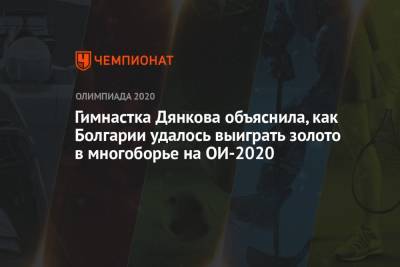 ЧЕМПИОНАТ

ОЛИМПИАДА 2020

Гимнастка Дянкова объяснила, как Болгарии удалось выиграть золото в многоборье на ОИ-2020